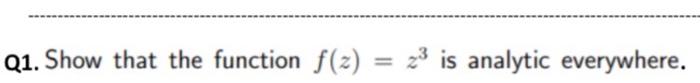 Q1. Show that the function $f(z) = z^3$ is analytic everywhere.